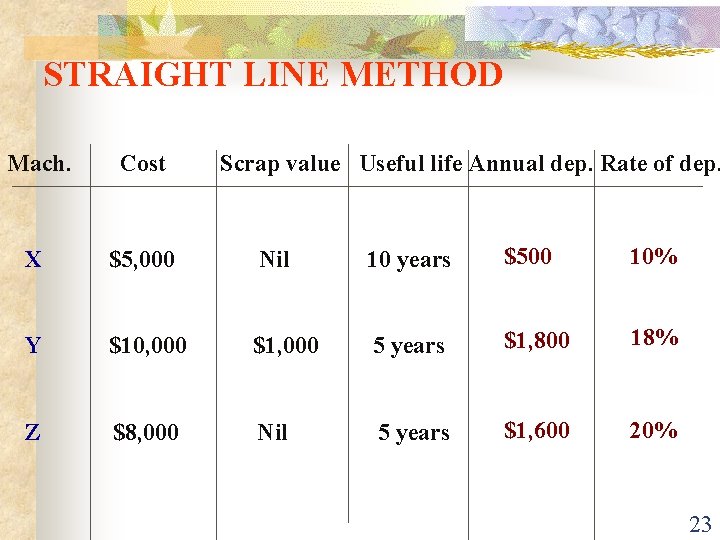 STRAIGHT LINE METHOD

| Mach. | Cost | Scrap value | Useful life | Annual dep. | Rate of dep. |
|---|---|---|---|---|---|
| X | $5,000 | Nil | 10 years | $500 | 10% |
| Y | $10,000 | $1,000 | 5 years | $1,800 | 18% |
| Z | $8,000 | Nil | 5 years | $1,600 | 20% |

23